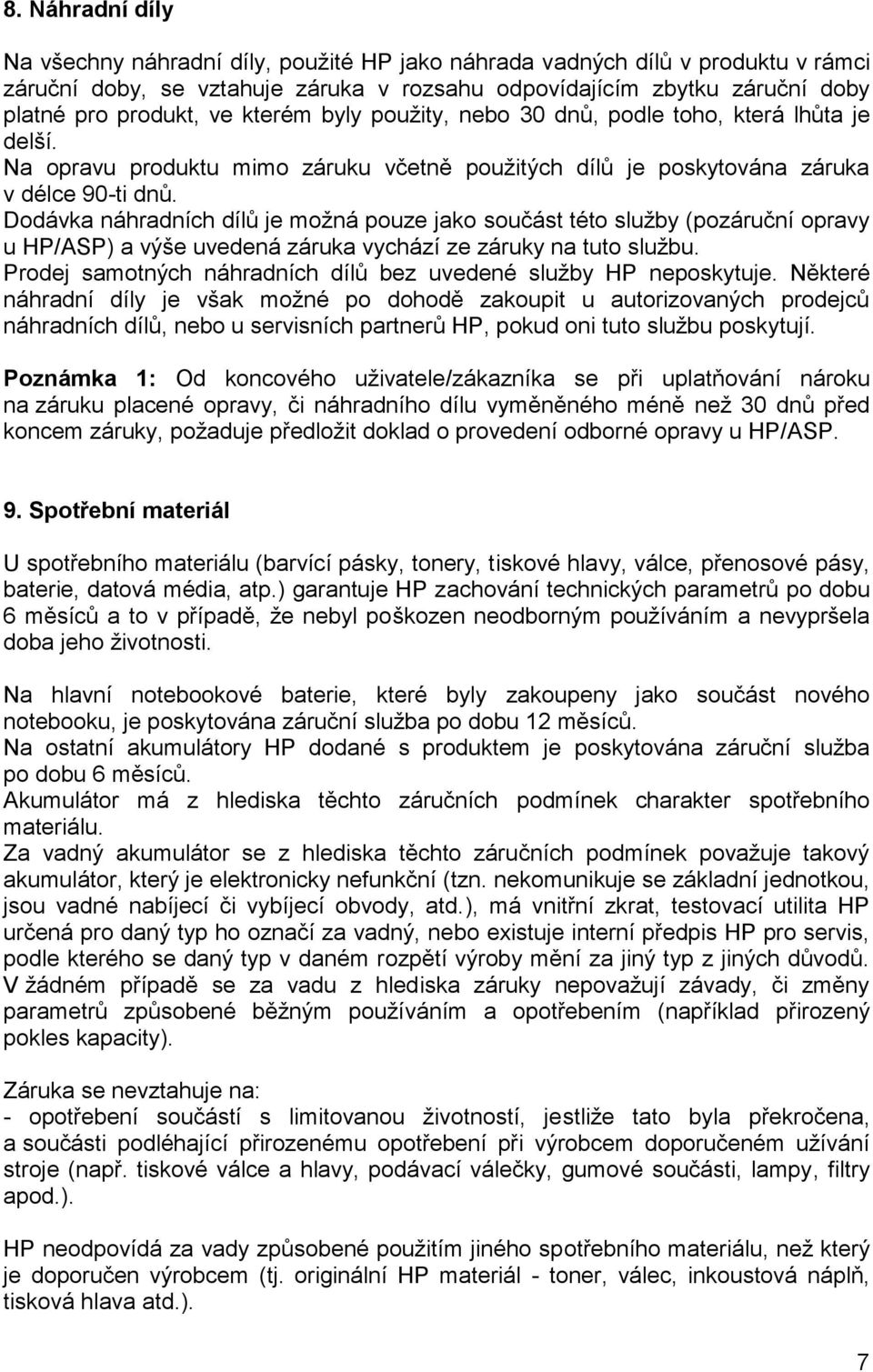 8. Náhradní díly

Na všechny náhradní díly, použité HP jako náhrada vadných dílů v produktu v rámci záruční doby, se vztahuje záruka v rozsahu odpovídajícím zbytku záruční doby platné pro produkt, ve kterém byly použity, nebo 30 dnů, podle toho, která lhůta je delší.
Na opravu produktu mimo záruku včetně použitých dílů je poskytována záruka v délce 90-ti dnů.
Dodávka náhradních dílů je možná pouze jako součást této služby (pozáruční opravy u HP/ASP) a výše uvedená záruka vychází ze záruky na tuto službu.
Prodej samotných náhradních dílů bez uvedené služby HP neposkytuje. Některé náhradní díly je však možné po dohodě zakoupit u autorizovaných prodejců náhradních dílů, nebo u servisních partnerů HP, pokud oni tuto službu poskytují.

Poznámka 1: Od koncového uživatele/zákazníka se při uplatňování nároku na záruku placené opravy, či náhradního dílu vyměněného méně než 30 dnů před koncem záruky, požaduje předložit doklad o provedení odborné opravy u HP/ASP.

9. Spotřební materiál

U spotřebního materiálu (barvící pásky, tonery, tiskové hlavy, válce, přenosové pásy, baterie, datová média, atp.) garantuje HP zachování technických parametrů po dobu 6 měsíců a to v případě, že nebyl poškozen neodborným používáním a nevypršela doba jeho životnosti.

Na hlavní notebookové baterie, které byly zakoupeny jako součást nového notebooku, je poskytována záruční služba po dobu 12 měsíců.
Na ostatní akumulátory HP dodané s produktem je poskytována záruční služba po dobu 6 měsíců.
Akumulátor má z hlediska těchto záručních podmínek charakter spotřebního materiálu.
Za vadný akumulátor se z hlediska těchto záručních podmínek považuje takový akumulátor, který je elektronicky nefunkční (tzn. nekomunikuje se základní jednotkou, jsou vadné nabíjecí či vybíjecí obvody, atd.), má vnitřní zkrat, testovací utilita HP určená pro daný typ ho označí za vadný, nebo existuje interní předpis HP pro servis, podle kterého se daný typ v daném rozpětí výroby mění za jiný typ z jiných důvodů.
V žádném případě se za vadu z hlediska záruky nepovažují závady, či změny parametrů způsobené běžným používáním a opotřebením (například přirozený pokles kapacity).

Záruka se nevztahuje na:
- opotřebení součástí s limitovanou životností, jestliže tato byla překročena, a součásti podléhající přirozenému opotřebení při výrobcem doporučeném užívání stroje (např. tiskové válce a hlavy, podávací válečky, gumové součásti, lampy, filtry apod.).

HP neodpovídá za vady způsobené použitím jiného spotřebního materiálu, než který je doporučen výrobcem (tj. originální HP materiál - toner, válec, inkoustová náplň, tisková hlava atd.).

7